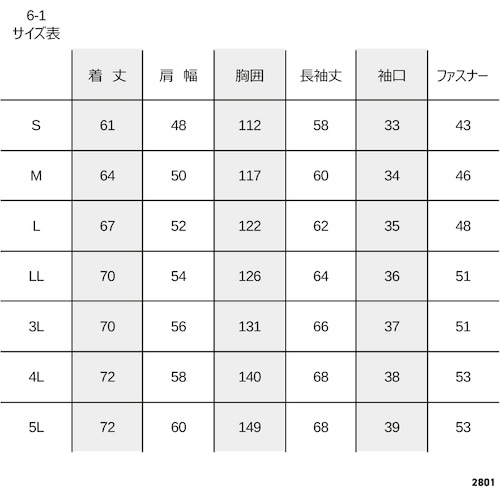 6-1
サイズ表

| | 着 丈 | 肩 幅 | 胸囲 | 長袖丈 | 袖口 | ファスナー |
|---|---|---|---|---|---|---|
| S | 61 | 48 | 112 | 58 | 33 | 43 |
| M | 64 | 50 | 117 | 60 | 34 | 46 |
| L | 67 | 52 | 122 | 62 | 35 | 48 |
| LL | 70 | 54 | 126 | 64 | 36 | 51 |
| 3L | 70 | 56 | 131 | 66 | 37 | 51 |
| 4L | 72 | 58 | 140 | 68 | 38 | 53 |
| 5L | 72 | 60 | 149 | 68 | 39 | 53 |

2801